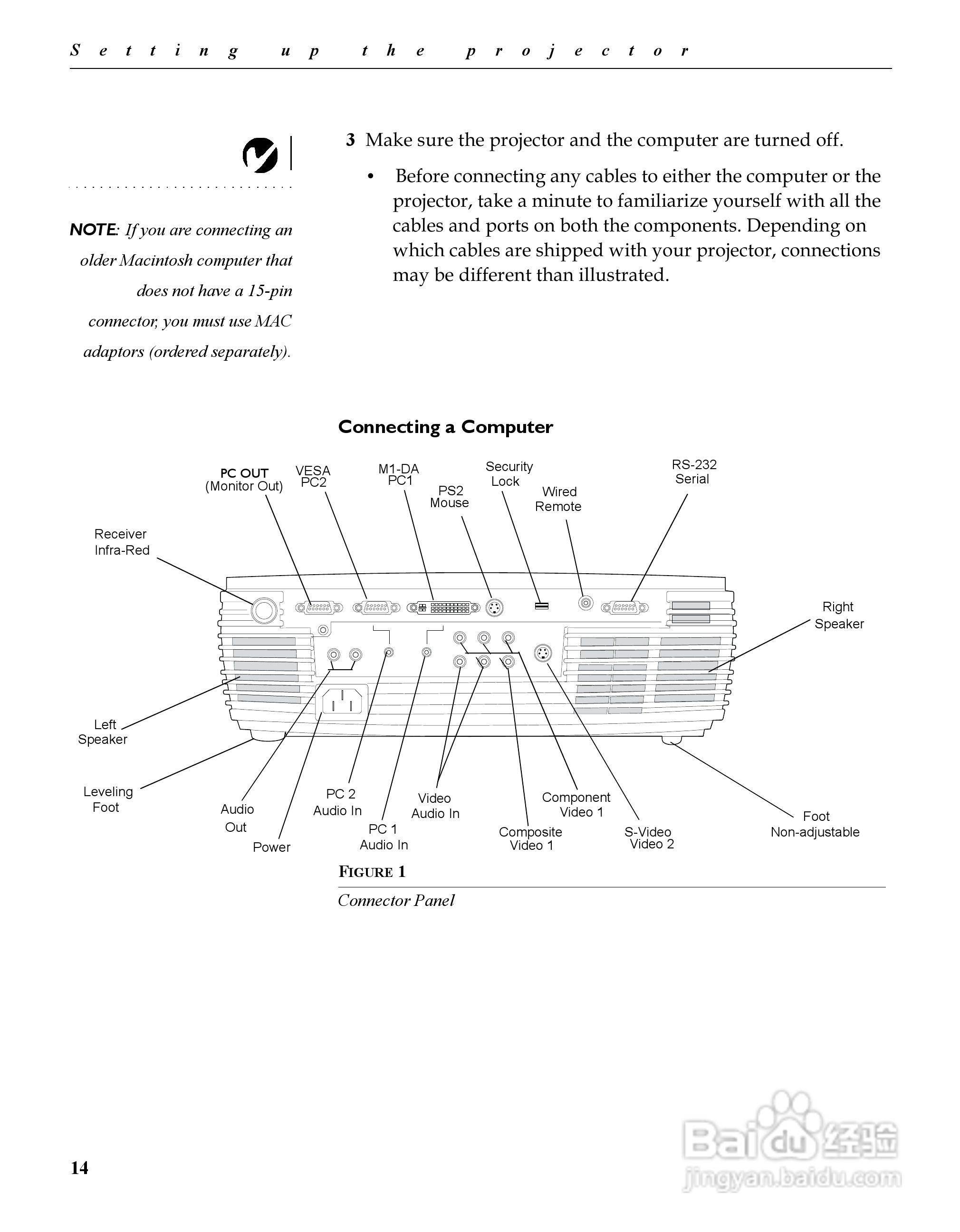 Setting up the projector

NOTE: If you are connecting an older Macintosh computer that does not have a 15-pin connector, you must use MAC adaptors (ordered separately).

3 Make sure the projector and the computer are turned off.

• Before connecting any cables to either the computer or the projector, take a minute to familiarize yourself with all the cables and ports on both the components. Depending on which cables are shipped with your projector, connections may be different than illustrated.

Connecting a Computer

PC OUT (Monitor Out)
VESA PC2
M1-DA PC1
PS2 Mouse
Security Lock
Wired Remote
RS-232 Serial
Receiver Infra-Red
Right Speaker
Left Speaker
Leveling Foot
Audio Out
Power
PC 2 Audio In
PC 1 Audio In
Video Audio In
Composite Video 1
Component Video 1
S-Video Video 2
Foot Non-adjustable

FIGURE 1
Connector Panel

14

Baidu 经验
jingyan.baidu.com